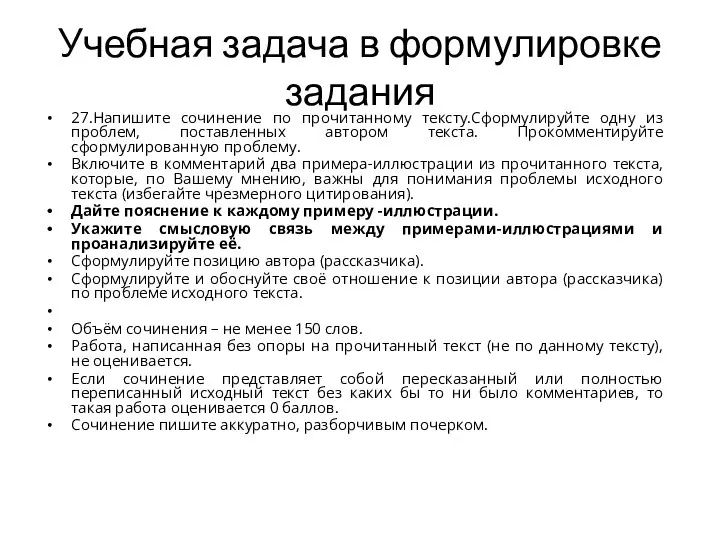 Учебная задача в формулировке задания

• 27.Напишите сочинение по прочитанному тексту.Сформулируйте одну из проблем, поставленных автором текста. Прокомментируйте сформулированную проблему.
• Включите в комментарий два примера-иллюстрации из прочитанного текста, которые, по Вашему мнению, важны для понимания проблемы исходного текста (избегайте чрезмерного цитирования).
• Дайте пояснение к каждому примеру -иллюстрации.
• Укажите смысловую связь между примерами-иллюстрациями и проанализируйте её.
• Сформулируйте позицию автора (рассказчика).
• Сформулируйте и обоснуйте своё отношение к позиции автора (рассказчика) по проблеме исходного текста.
•
• Объём сочинения – не менее 150 слов.
• Работа, написанная без опоры на прочитанный текст (не по данному тексту), не оценивается.
• Если сочинение представляет собой пересказанный или полностью переписанный исходный текст без каких бы то ни было комментариев, то такая работа оценивается 0 баллов.
• Сочинение пишите аккуратно, разборчивым почерком.